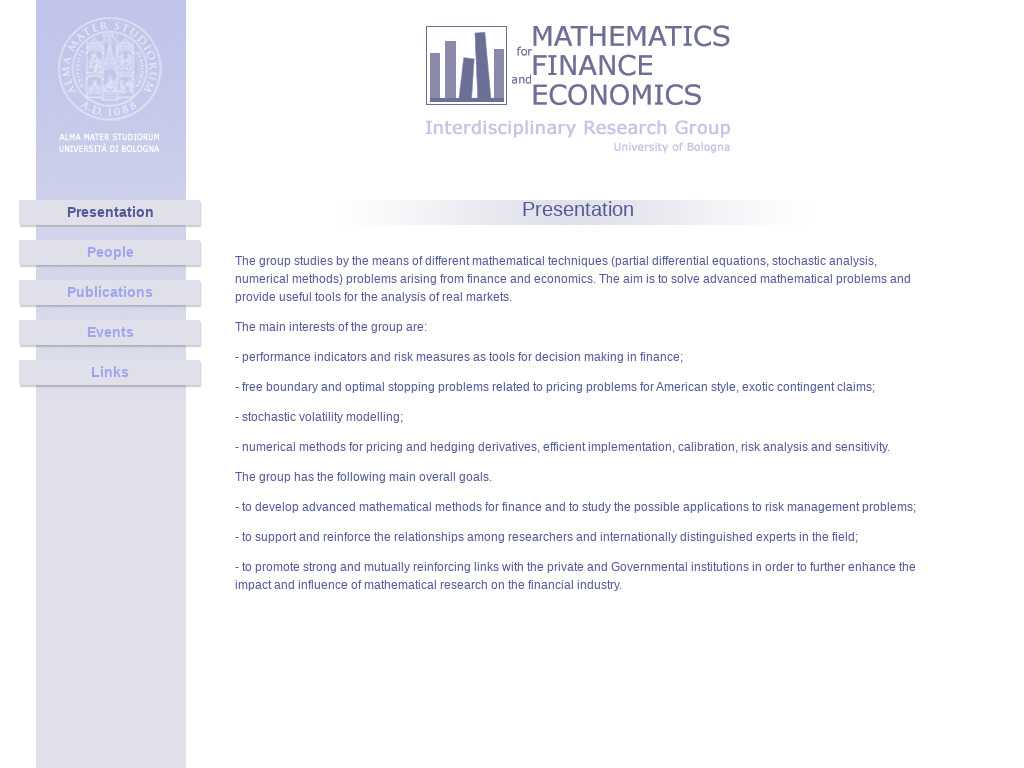 ALMA MATER STUDIORUM A.D. 1088

ALMA MATER STUDIORUM
UNIVERSITÀ DI BOLOGNA

MATHEMATICS for FINANCE and ECONOMICS
Interdisciplinary Research Group
University of Bologna

Presentation
People
Publications
Events
Links

Presentation

The group studies by the means of different mathematical techniques (partial differential equations, stochastic analysis, numerical methods) problems arising from finance and economics. The aim is to solve advanced mathematical problems and provide useful tools for the analysis of real markets.

The main interests of the group are:

- performance indicators and risk measures as tools for decision making in finance;

- free boundary and optimal stopping problems related to pricing problems for American style, exotic contingent claims;

- stochastic volatility modelling;

- numerical methods for pricing and hedging derivatives, efficient implementation, calibration, risk analysis and sensitivity.

The group has the following main overall goals.

- to develop advanced mathematical methods for finance and to study the possible applications to risk management problems;

- to support and reinforce the relationships among researchers and internationally distinguished experts in the field;

- to promote strong and mutually reinforcing links with the private and Governmental institutions in order to further enhance the impact and influence of mathematical research on the financial industry.